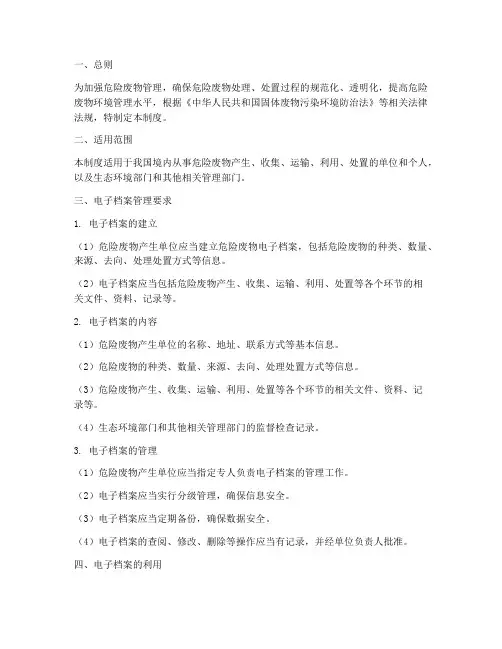 一、总则

为加强危险废物管理，确保危险废物处理、处置过程的规范化、透明化，提高危险废物环境管理水平，根据《中华人民共和国固体废物污染环境防治法》等相关法律法规，特制定本制度。

二、适用范围

本制度适用于我国境内从事危险废物产生、收集、运输、利用、处置的单位和个人，以及生态环境部门和其他相关管理部门。

三、电子档案管理要求

1. 电子档案的建立

（1）危险废物产生单位应当建立危险废物电子档案，包括危险废物的种类、数量、来源、去向、处理处置方式等信息。

（2）电子档案应当包括危险废物产生、收集、运输、利用、处置等各个环节的相关文件、资料、记录等。

2. 电子档案的内容

（1）危险废物产生单位的名称、地址、联系方式等基本信息。

（2）危险废物的种类、数量、来源、去向、处理处置方式等信息。

（3）危险废物产生、收集、运输、利用、处置等各个环节的相关文件、资料、记录等。

（4）生态环境部门和其他相关管理部门的监督检查记录。

3. 电子档案的管理

（1）危险废物产生单位应当指定专人负责电子档案的管理工作。

（2）电子档案应当实行分级管理，确保信息安全。

（3）电子档案应当定期备份，确保数据安全。

（4）电子档案的查阅、修改、删除等操作应当有记录，并经单位负责人批准。

四、电子档案的利用